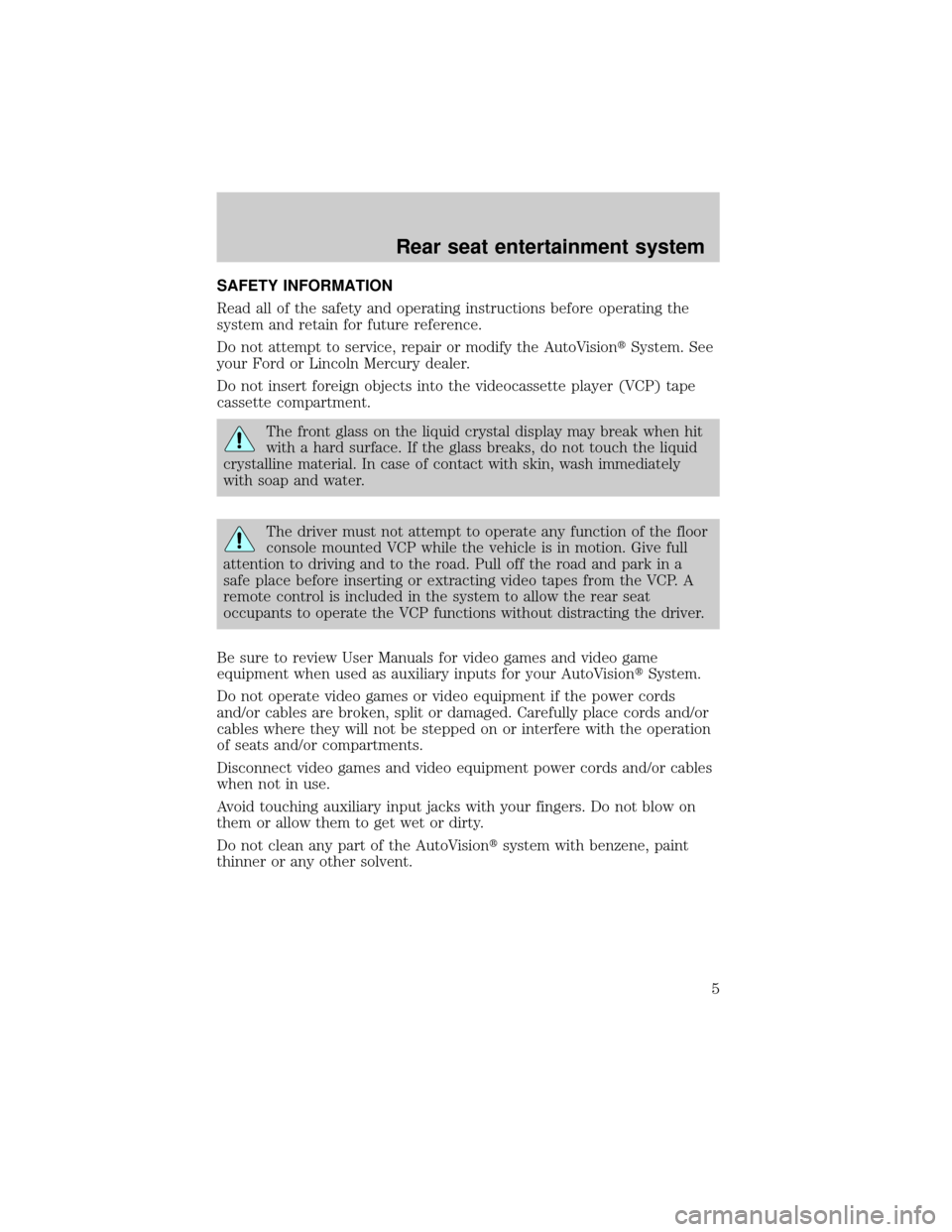 Rear seat entertainment system

SAFETY INFORMATION

Read all of the safety and operating instructions before operating the system and retain for future reference.

Do not attempt to service, repair or modify the AutoVision® System. See your Ford or Lincoln Mercury dealer.

Do not insert foreign objects into the videocassette player (VCP) tape cassette compartment.

The front glass on the liquid crystal display may break when hit with a hard surface. If the glass breaks, do not touch the liquid crystalline material. In case of contact with skin, wash immediately with soap and water.

The driver must not attempt to operate any function of the floor console mounted VCP while the vehicle is in motion. Give full attention to driving and to the road. Pull off the road and park in a safe place before inserting or extracting video tapes from the VCP. A remote control is included in the system to allow the rear seat occupants to operate the VCP functions without distracting the driver.

Be sure to review User Manuals for video games and video game equipment when used as auxiliary inputs for your AutoVision® System.

Do not operate video games or video equipment if the power cords and/or cables are broken, split or damaged. Carefully place cords and/or cables where they will not be stepped on or interfere with the operation of seats and/or compartments.

Disconnect video games and video equipment power cords and/or cables when not in use.

Avoid touching auxiliary input jacks with your fingers. Do not blow on them or allow them to get wet or dirty.

Do not clean any part of the AutoVision® system with benzene, paint thinner or any other solvent.

5

carmanualsonline.info